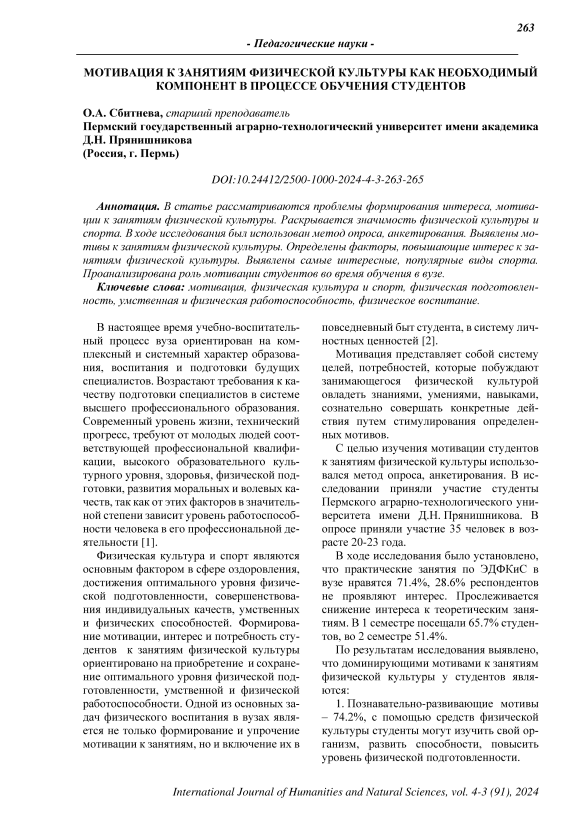 263

- Педагогические науки -

МОТИВАЦИЯ К ЗАНЯТИЯМ ФИЗИЧЕСКОЙ КУЛЬТУРЫ КАК НЕОБХОДИМЫЙ КОМПОНЕНТ В ПРОЦЕССЕ ОБУЧЕНИЯ СТУДЕНТОВ

О.А. Сбитнева, старший преподаватель
Пермский государственный аграрно-технологический университет имени академика Д.Н. Прянишникова
(Россия, г. Пермь)

DOI:10.24412/2500-1000-2024-4-3-263-265

Аннотация. В статье рассматриваются проблемы формирования интереса, мотивации к занятиям физической культуры. Раскрывается значимость физической культуры и спорта. В ходе исследования был использован метод опроса, анкетирования. Выявлены мотивы к занятиям физической культуры. Определены факторы, повышающие интерес к занятиям физической культуры. Выявлены самые интересные, популярные виды спорта. Проанализирована роль мотивации студентов во время обучения в вузе.

Ключевые слова: мотивация, физическая культура и спорт, физическая подготовленность, умственная и физическая работоспособность, физическое воспитание.

В настоящее время учебно-воспитательный процесс вуза ориентирован на комплексный и системный характер образования, воспитания и подготовки будущих специалистов. Возрастают требования к качеству подготовки специалистов в системе высшего профессионального образования. Современный уровень жизни, технический прогресс, требуют от молодых людей соответствующей профессиональной квалификации, высокого образовательного культурного уровня, здоровья, физической подготовки, развития моральных и волевых качеств, так как от этих факторов в значительной степени зависит уровень работоспособности человека в его профессиональной деятельности [1].

Физическая культура и спорт являются основным фактором в сфере оздоровления, достижения оптимального уровня физической подготовленности, совершенствования индивидуальных качеств, умственных и физических способностей. Формирование мотивации, интерес и потребность студентов к занятиям физической культуры ориентировано на приобретение и сохранение оптимального уровня физической подготовленности, умственной и физической работоспособности. Одной из основных задач физического воспитания в вузах является не только формирование и упрочение мотивации к занятиям, но и включение их в повседневный быт студента, в систему личностных ценностей [2].

Мотивация представляет собой систему целей, потребностей, которые побуждают занимающегося физической культурой овладеть знаниями, умениями, навыками, сознательно совершать конкретные действия путем стимулирования определенных мотивов.

С целью изучения мотивации студентов к занятиям физической культуры использовался метод опроса, анкетирования. В исследовании приняли участие студенты Пермского аграрно-технологического университета имени Д.Н. Прянишникова. В опросе приняли участие 35 человек в возрасте 20-23 года.

В ходе исследования было установлено, что практические занятия по ЭДФКиС в вузе нравятся 71.4%, 28.6% респондентов не проявляют интерес. Прослеживается снижение интереса к теоретическим занятиям. В 1 семестре посещали 65.7% студентов, во 2 семестре 51.4%.

По результатам исследования выявлено, что доминирующими мотивами к занятиям физической культуры у студентов являются:

1. Познавательно-развивающие мотивы – 74.2%, с помощью средств физической культуры студенты могут изучить свой организм, развить способности, повысить уровень физической подготовленности.

International Journal of Humanities and Natural Sciences, vol. 4-3 (91), 2024